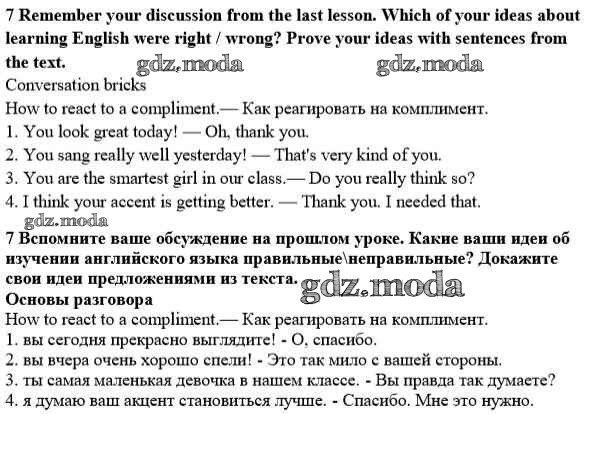 7 Remember your discussion from the last lesson. Which of your ideas about learning English were right / wrong? Prove your ideas with sentences from the text. gdz.moda gdz.moda

Conversation bricks

How to react to a compliment.— Как реагировать на комплимент.

1. You look great today! — Oh, thank you.

2. You sang really well yesterday! — That's very kind of you.

3. You are the smartest girl in our class.— Do you really think so?

4. I think your accent is getting better. — Thank you. I needed that.

gdz.moda

7 Вспомните ваше обсуждение на прошлом уроке. Какие ваши идеи об изучении английского языка правильные\неправильные? Докажите свои идеи предложениями из текста. gdz.moda

Основы разговора

How to react to a compliment.— Как реагировать на комплимент.

1. вы сегодня прекрасно выглядите! - О, спасибо.

2. вы вчера очень хорошо спели! - Это так мило с вашей стороны.

3. ты самая маленькая девочка в нашем классе. - Вы правда так думаете?

4. я думаю ваш акцент становиться лучше. - Спасибо. Мне это нужно.